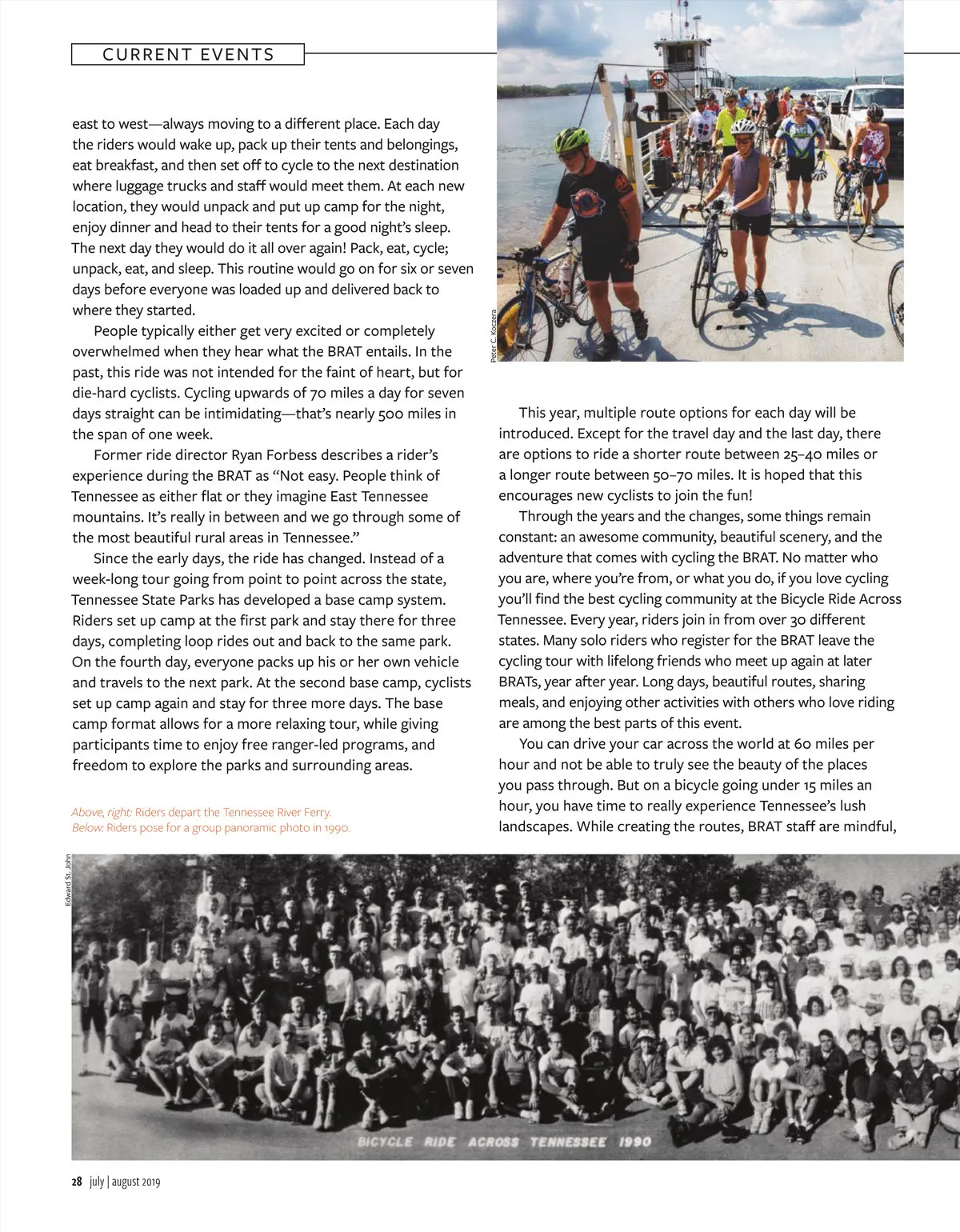 CURRENT EVENTS

east to west—always moving to a different place. Each day the riders would wake up, pack up their tents and belongings, eat breakfast, and then set off to cycle to the next destination where luggage trucks and staff would meet them. At each new location, they would unpack and put up camp for the night, enjoy dinner and head to their tents for a good night's sleep. The next day they would do it all over again! Pack, eat, cycle; unpack, eat, and sleep. This routine would go on for six or seven days before everyone was loaded up and delivered back to where they started.

People typically either get very excited or completely overwhelmed when they hear what the BRAT entails. In the past, this ride was not intended for the faint of heart, but for die-hard cyclists. Cycling upwards of 70 miles a day for seven days straight can be intimidating—that's nearly 500 miles in the span of one week.

Former ride director Ryan Forbess describes a rider's experience during the BRAT as "Not easy. People think of Tennessee as either flat or they imagine East Tennessee mountains. It's really in between and we go through some of the most beautiful rural areas in Tennessee."

Since the early days, the ride has changed. Instead of a week-long tour going from point to point across the state, Tennessee State Parks has developed a base camp system. Riders set up camp at the first park and stay there for three days, completing loop rides out and back to the same park. On the fourth day, everyone packs up his or her own vehicle and travels to the next park. At the second base camp, cyclists set up camp again and stay for three more days. The base camp format allows for a more relaxing tour, while giving participants time to enjoy free ranger-led programs, and freedom to explore the parks and surrounding areas.

Above, right: Riders depart the Tennessee River Ferry.
Below: Riders pose for a group panoramic photo in 1990.

Peter C. Koczera

This year, multiple route options for each day will be introduced. Except for the travel day and the last day, there are options to ride a shorter route between 25–40 miles or a longer route between 50–70 miles. It is hoped that this encourages new cyclists to join the fun!

Through the years and the changes, some things remain constant: an awesome community, beautiful scenery, and the adventure that comes with cycling the BRAT. No matter who you are, where you're from, or what you do, if you love cycling you'll find the best cycling community at the Bicycle Ride Across Tennessee. Every year, riders join in from over 30 different states. Many solo riders who register for the BRAT leave the cycling tour with lifelong friends who meet up again at later BRATs, year after year. Long days, beautiful routes, sharing meals, and enjoying other activities with others who love riding are among the best parts of this event.

You can drive your car across the world at 60 miles per hour and not be able to truly see the beauty of the places you pass through. But on a bicycle going under 15 miles an hour, you have time to really experience Tennessee's lush landscapes. While creating the routes, BRAT staff are mindful,

Edward St. John

BICYCLE RIDE ACROSS TENNESSEE 1990

28 july | august 2019